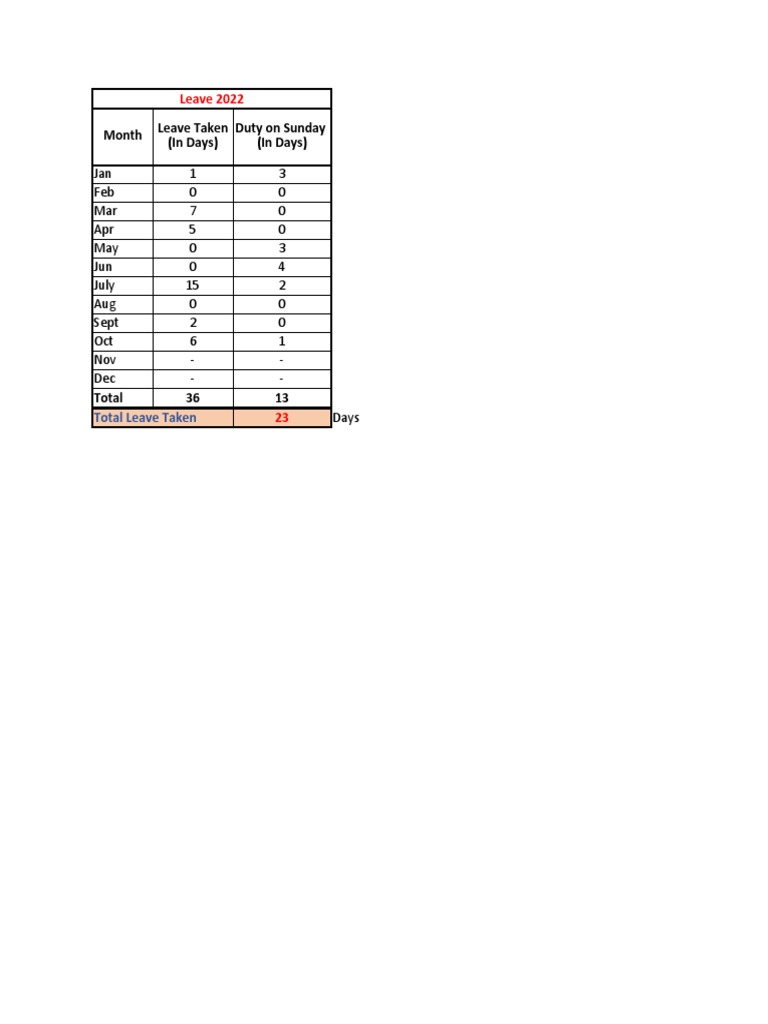 Leave 2022

| Month | Leave Taken (In Days) | Duty on Sunday (In Days) |
|---|---|---|
| Jan | 1 | 3 |
| Feb | 0 | 0 |
| Mar | 7 | 0 |
| Apr | 5 | 0 |
| May | 0 | 3 |
| Jun | 0 | 4 |
| July | 15 | 2 |
| Aug | 0 | 0 |
| Sept | 2 | 0 |
| Oct | 6 | 1 |
| Nov | - | - |
| Dec | - | - |
| Total | 36 | 13 |
| Total Leave Taken | | 23 |

Days